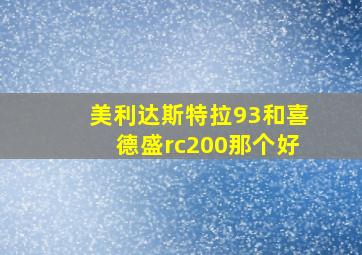 美利达斯特拉93和喜德盛rc200那个好